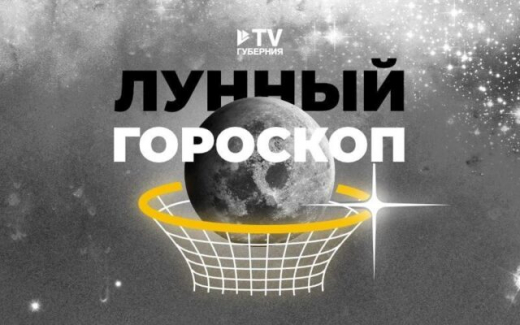 TV
ГУБЕРНИЯ
ЛУННЫЙ
ГОРОСКОП